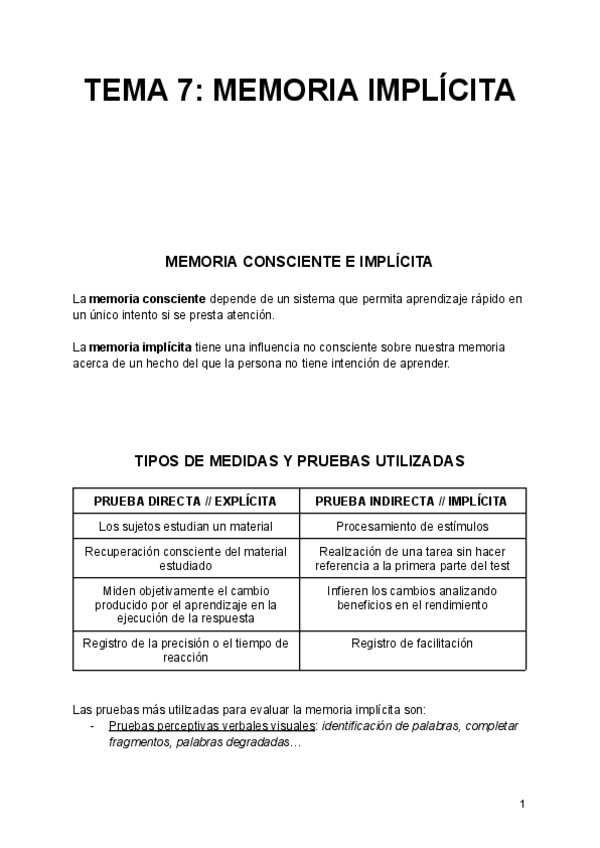 TEMA 7: MEMORIA IMPLÍCITA

MEMORIA CONSCIENTE E IMPLÍCITA

La memoria consciente depende de un sistema que permita aprendizaje rápido en un único intento si se presta atención.

La memoria implícita tiene una influencia no consciente sobre nuestra memoria acerca de un hecho del que la persona no tiene intención de aprender.

TIPOS DE MEDIDAS Y PRUEBAS UTILIZADAS

| PRUEBA DIRECTA // EXPLÍCITA | PRUEBA INDIRECTA // IMPLÍCITA |
|---|---|
| Los sujetos estudian un material | Procesamiento de estímulos |
| Recuperación consciente del material estudiado | Realización de una tarea sin hacer referencia a la primera parte del test |
| Miden objetivamente el cambio producido por el aprendizaje en la ejecución de la respuesta | Infieren los cambios analizando beneficios en el rendimiento |
| Registro de la precisión o el tiempo de reacción | Registro de facilitación |

Las pruebas más utilizadas para evaluar la memoria implícita son:
- Pruebas perceptivas verbales visuales: identificación de palabras, completar fragmentos, palabras degradadas…

1